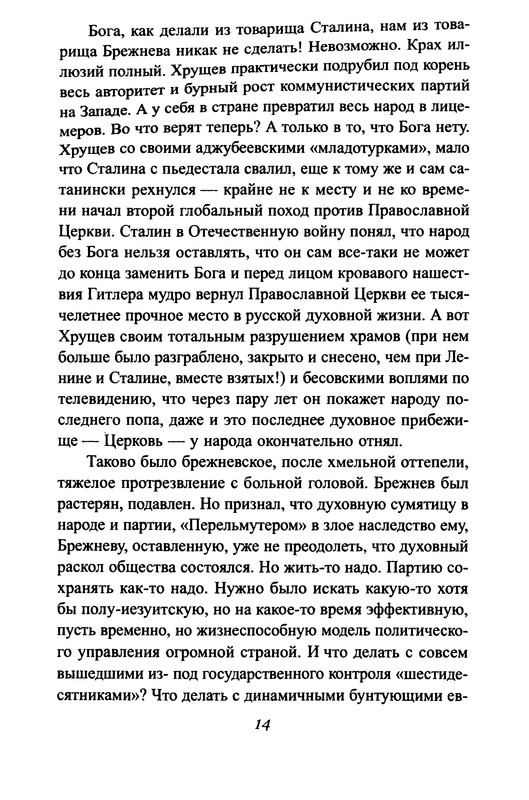 Бога, как делали из товарища Сталина, нам из товарища Брежнева никак не сделать! Невозможно. Крах иллюзий полный. Хрущев практически подрубил под корень весь авторитет и бурный рост коммунистических партий на Западе. А у себя в стране превратил весь народ в лицемеров. Во что верят теперь? А только в то, что Бога нету. Хрущев со своими аджубеевскими «младотурками», мало что Сталина с пьедестала свалил, еще к тому же и сам сатанински рехнулся — крайне не к месту и не ко времени начал второй глобальный поход против Православной Церкви. Сталин в Отечественную войну понял, что народ без Бога нельзя оставлять, что он сам все-таки не может до конца заменить Бога и перед лицом кровавого нашествия Гитлера мудро вернул Православной Церкви ее тысячелетнее прочное место в русской духовной жизни. А вот Хрущев своим тотальным разрушением храмов (при нем больше было разграблено, закрыто и снесено, чем при Ленине и Сталине, вместе взятых!) и бесовскими воплями по телевидению, что через пару лет он покажет народу последнего попа, даже и это последнее духовное прибежище — Церковь — у народа окончательно отнял.

Таково было брежневское, после хмельной оттепели, тяжелое протрезвление с больной головой. Брежнев был растерян, подавлен. Но признал, что духовную сумятицу в народе и партии, «Перельмутером» в злое наследство ему, Брежневу, оставленную, уже не преодолеть, что духовный раскол общества состоялся. Но жить-то надо. Партию сохранять как-то надо. Нужно было искать какую-то хотя бы полу-иезуитскую, но на какое-то время эффективную, пусть временно, но жизнеспособную модель политического управления огромной страной. И что делать с совсем вышедшими из- под государственного контроля «шестидесятниками»? Что делать с динамичными бунтующими ев-

14